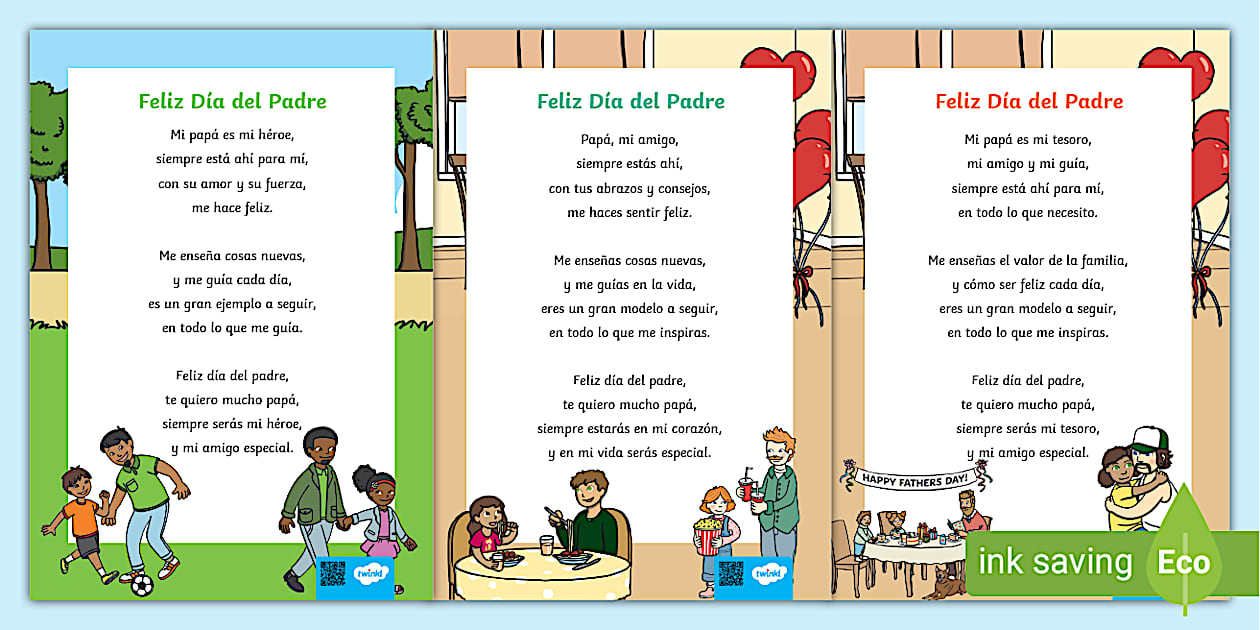 Feliz Día del Padre

Mi papá es mi héroe,
siempre está ahí para mí,
con su amor y su fuerza,
me hace feliz.

Me enseña cosas nuevas,
y me guía cada día,
es un gran ejemplo a seguir,
en todo lo que me guía.

Feliz día del padre,
te quiero mucho papá,
siempre serás mi héroe,
y mi amigo especial.

twinkl

Feliz Día del Padre

Papá, mi amigo,
siempre estás ahí,
con tus abrazos y consejos,
me haces sentir feliz.

Me enseñas cosas nuevas,
y me guías en la vida,
eres un gran modelo a seguir,
en todo lo que me inspiras.

Feliz día del padre,
te quiero mucho papá,
siempre estarás en mi corazón,
y en mi vida serás especial.

twinkl

Feliz Día del Padre

Mi papá es mi tesoro,
mi amigo y mi guía,
siempre está ahí para mí,
en todo lo que necesito.

Me enseñas el valor de la familia,
y cómo ser feliz cada día,
eres un gran modelo a seguir,
en todo lo que me inspiras.

Feliz día del padre,
te quiero mucho papá,
siempre serás mi tesoro,
y mi amigo especial.

HAPPY FATHERS DAY!

ink saving Eco